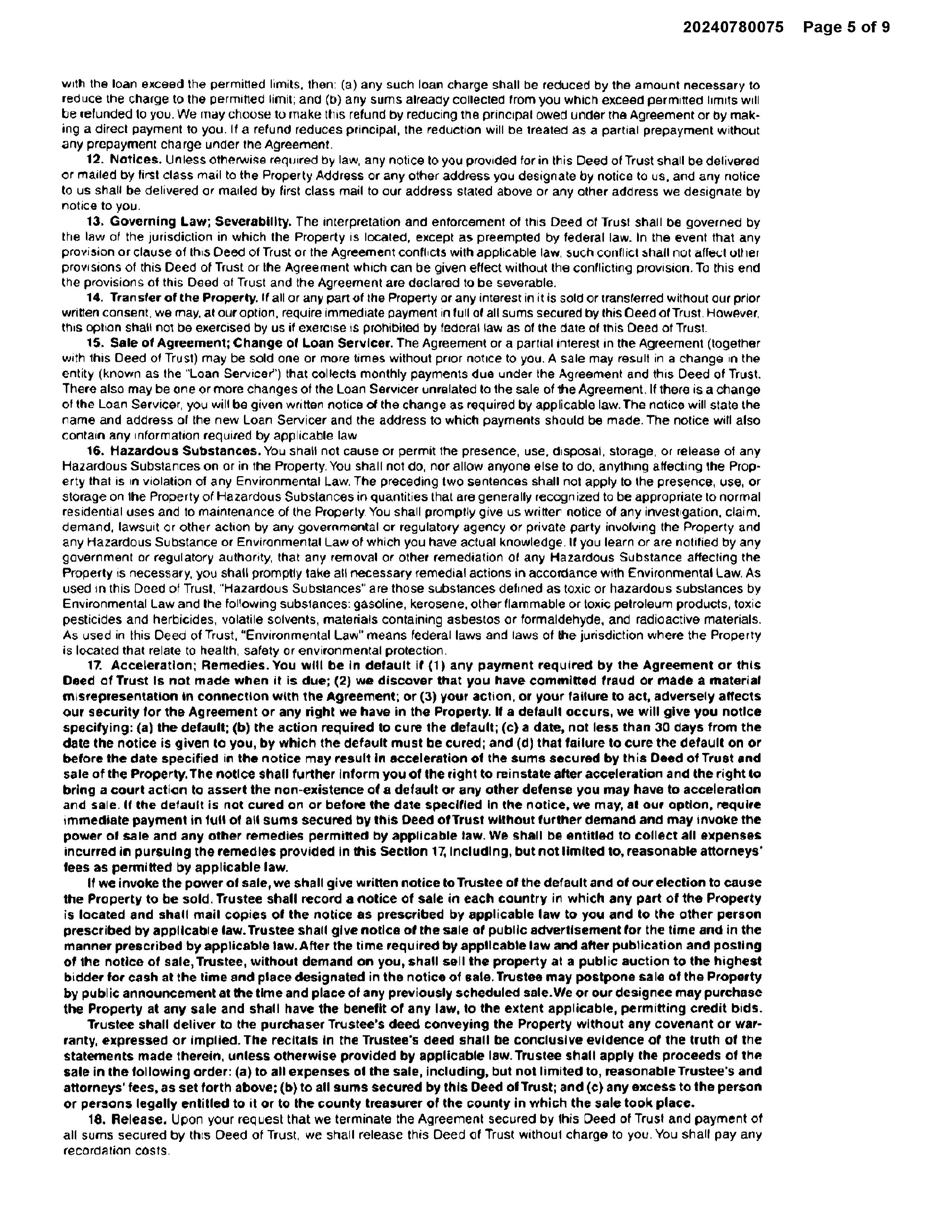 20240780075 Page 5 of 9

with the loan exceed the permitted limits, then: (a) any such loan charge shall be reduced by the amount necessary to reduce the charge to the permitted limit; and (b) any sums already collected from you which exceed permitted limits will be refunded to you. We may choose to make this refund by reducing the principal owed under the Agreement or by making a direct payment to you. If a refund reduces principal, the reduction will be treated as a partial prepayment without any prepayment charge under the Agreement.

12. Notices. Unless otherwise required by law, any notice to you provided for in this Deed of Trust shall be delivered or mailed by first class mail to the Property Address or any other address you designate by notice to us, and any notice to us shall be delivered or mailed by first class mail to our address stated above or any other address we designate by notice to you.

13. Governing Law; Severability. The interpretation and enforcement of this Deed of Trust shall be governed by the law of the jurisdiction in which the Property is located, except as preempted by federal law. In the event that any provision or clause of this Deed of Trust or the Agreement conflicts with applicable law, such conflict shall not affect other provisions of this Deed of Trust or the Agreement which can be given effect without the conflicting provision. To this end the provisions of this Deed of Trust and the Agreement are declared to be severable.

14. Transfer of the Property. If all or any part of the Property or any interest in it is sold or transferred without our prior written consent, we may, at our option, require immediate payment in full of all sums secured by this Deed of Trust. However, this option shall not be exercised by us if exercise is prohibited by federal law as of the date of this Deed of Trust.

15. Sale of Agreement; Change of Loan Servicer. The Agreement or a partial interest in the Agreement (together with this Deed of Trust) may be sold one or more times without prior notice to you. A sale may result in a change in the entity (known as the "Loan Servicer") that collects monthly payments due under the Agreement and this Deed of Trust. There also may be one or more changes of the Loan Servicer unrelated to the sale of the Agreement. If there is a change of the Loan Servicer, you will be given written notice of the change as required by applicable law. The notice will state the name and address of the new Loan Servicer and the address to which payments should be made. The notice will also contain any information required by applicable law

16. Hazardous Substances. You shall not cause or permit the presence, use, disposal, storage, or release of any Hazardous Substances on or in the Property. You shall not do, nor allow anyone else to do, anything affecting the Property that is in violation of any Environmental Law. The preceding two sentences shall not apply to the presence, use, or storage on the Property of Hazardous Substances in quantities that are generally recognized to be appropriate to normal residential uses and to maintenance of the Property. You shall promptly give us written notice of any investigation, claim, demand, lawsuit or other action by any governmental or regulatory agency or private party involving the Property and any Hazardous Substance or Environmental Law of which you have actual knowledge. If you learn or are notified by any government or regulatory authority, that any removal or other remediation of any Hazardous Substance affecting the Property is necessary, you shall promptly take all necessary remedial actions in accordance with Environmental Law. As used in this Deed of Trust, "Hazardous Substances" are those substances defined as toxic or hazardous substances by Environmental Law and the following substances: gasoline, kerosene, other flammable or toxic petroleum products, toxic pesticides and herbicides, volatile solvents, materials containing asbestos or formaldehyde, and radioactive materials. As used in this Deed of Trust, "Environmental Law" means federal laws and laws of the jurisdiction where the Property is located that relate to health, safety or environmental protection.

17. Acceleration; Remedies. You will be in default if (1) any payment required by the Agreement or this Deed of Trust is not made when it is due; (2) we discover that you have committed fraud or made a material misrepresentation in connection with the Agreement; or (3) your action, or your failure to act, adversely affects our security for the Agreement or any right we have in the Property. If a default occurs, we will give you notice specifying: (a) the default; (b) the action required to cure the default; (c) a date, not less than 30 days from the date the notice is given to you, by which the default must be cured; and (d) that failure to cure the default on or before the date specified in the notice may result in acceleration of the sums secured by this Deed of Trust and sale of the Property. The notice shall further inform you of the right to reinstate after acceleration and the right to bring a court action to assert the non-existence of a default or any other defense you may have to acceleration and sale. If the default is not cured on or before the date specified in the notice, we may, at our option, require immediate payment in full of all sums secured by this Deed of Trust without further demand and may invoke the power of sale and any other remedies permitted by applicable law. We shall be entitled to collect all expenses incurred in pursuing the remedies provided in this Section 17, including, but not limited to, reasonable attorneys' fees as permitted by applicable law.

If we invoke the power of sale, we shall give written notice to Trustee of the default and of our election to cause the Property to be sold. Trustee shall record a notice of sale in each country in which any part of the Property is located and shall mail copies of the notice as prescribed by applicable law to you and to the other person prescribed by applicable law. Trustee shall give notice of the sale of public advertisement for the time and in the manner prescribed by applicable law. After the time required by applicable law and after publication and posting of the notice of sale, Trustee, without demand on you, shall sell the property at a public auction to the highest bidder for cash at the time and place designated in the notice of sale. Trustee may postpone sale of the Property by public announcement at the time and place of any previously scheduled sale. We or our designee may purchase the Property at any sale and shall have the benefit of any law, to the extent applicable, permitting credit bids.

Trustee shall deliver to the purchaser Trustee's deed conveying the Property without any covenant or warranty, expressed or implied. The recitals in the Trustee's deed shall be conclusive evidence of the truth of the statements made therein, unless otherwise provided by applicable law. Trustee shall apply the proceeds of the sale in the following order: (a) to all expenses of the sale, including, but not limited to, reasonable Trustee's and attorneys' fees, as set forth above; (b) to all sums secured by this Deed of Trust; and (c) any excess to the person or persons legally entitled to it or to the county treasurer of the county in which the sale took place.

18. Release. Upon your request that we terminate the Agreement secured by this Deed of Trust and payment of all sums secured by this Deed of Trust, we shall release this Deed of Trust without charge to you. You shall pay any recordation costs.